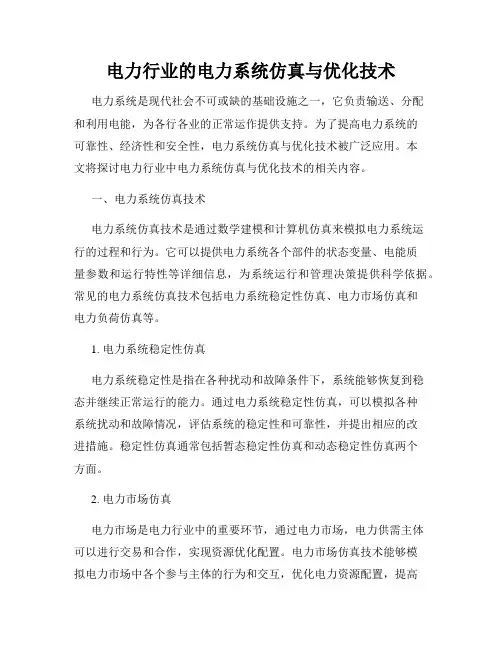 电力行业的电力系统仿真与优化技术

电力系统是现代社会不可或缺的基础设施之一，它负责输送、分配和利用电能，为各行各业的正常运作提供支持。为了提高电力系统的可靠性、经济性和安全性，电力系统仿真与优化技术被广泛应用。本文将探讨电力行业中电力系统仿真与优化技术的相关内容。

一、电力系统仿真技术

电力系统仿真技术是通过数学建模和计算机仿真来模拟电力系统运行的过程和行为。它可以提供电力系统各个部件的状态变量、电能质量参数和运行特性等详细信息，为系统运行和管理决策提供科学依据。常见的电力系统仿真技术包括电力系统稳定性仿真、电力市场仿真和电力负荷仿真等。

1. 电力系统稳定性仿真

电力系统稳定性是指在各种扰动和故障条件下，系统能够恢复到稳态并继续正常运行的能力。通过电力系统稳定性仿真，可以模拟各种系统扰动和故障情况，评估系统的稳定性和可靠性，并提出相应的改进措施。稳定性仿真通常包括暂态稳定性仿真和动态稳定性仿真两个方面。

2. 电力市场仿真

电力市场是电力行业中的重要环节，通过电力市场，电力供需主体可以进行交易和合作，实现资源优化配置。电力市场仿真技术能够模拟电力市场中各个参与主体的行为和交互，优化电力资源配置，提高